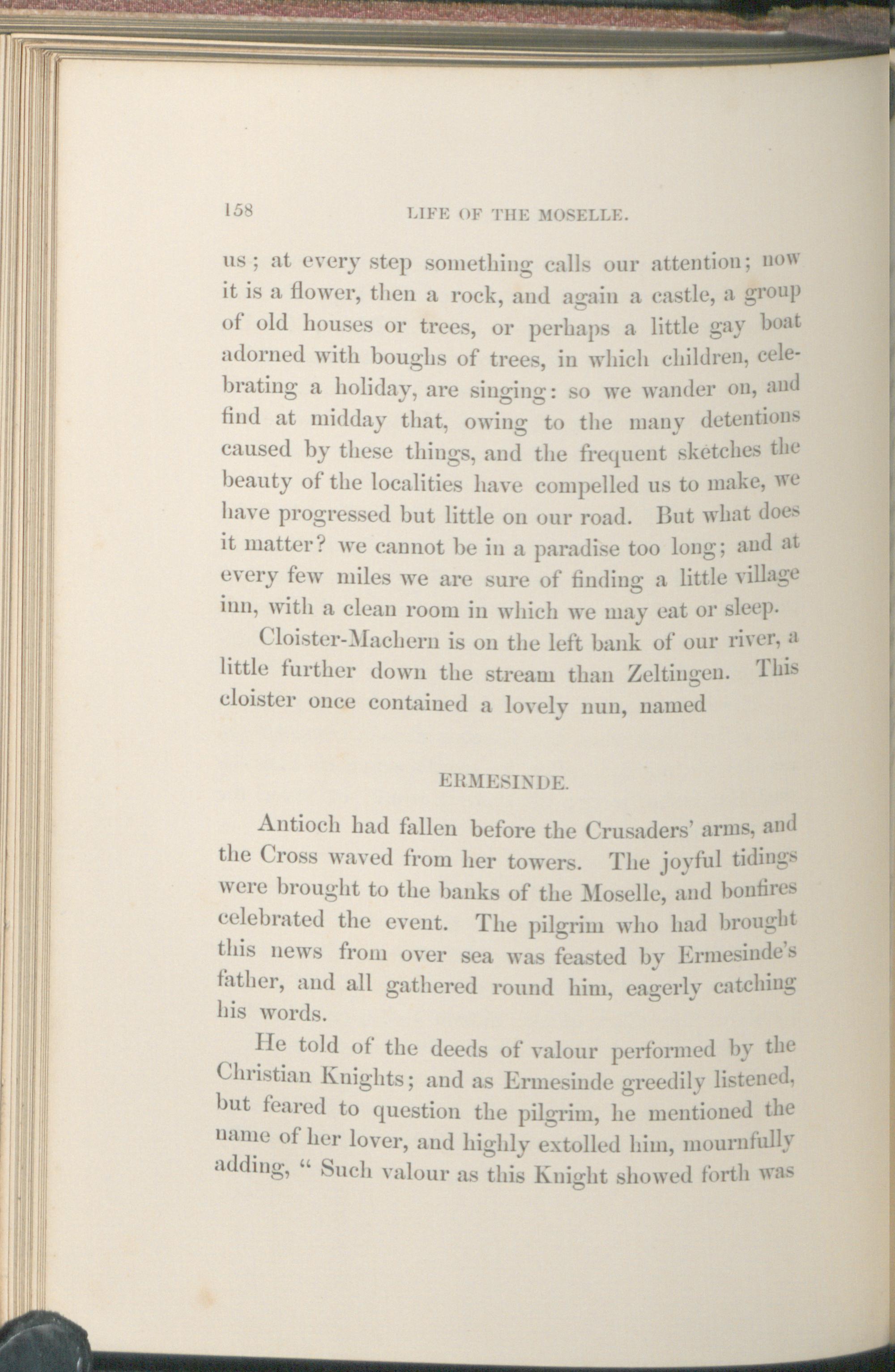 158 LIFE OF THE MOSELLE.

us; at every step something calls our attention; now it is a flower, then a rock, and again a castle, a group of old houses or trees, or perhaps a little gay boat adorned with boughs of trees, in which children, celebrating a holiday, are singing: so we wander on, and find at midday that, owing to the many detentions caused by these things, and the frequent sketches the beauty of the localities have compelled us to make, we have progressed but little on our road. But what does it matter? we cannot be in a paradise too long; and at every few miles we are sure of finding a little village inn, with a clean room in which we may eat or sleep.

Cloister-Machern is on the left bank of our river, a little further down the stream than Zeltingen. This cloister once contained a lovely nun, named

ERMESINDE.

Antioch had fallen before the Crusaders' arms, and the Cross waved from her towers. The joyful tidings were brought to the banks of the Moselle, and bonfires celebrated the event. The pilgrim who had brought this news from over sea was feasted by Ermesinde's father, and all gathered round him, eagerly catching his words.

He told of the deeds of valour performed by the Christian Knights; and as Ermesinde greedily listened, but feared to question the pilgrim, he mentioned the name of her lover, and highly extolled him, mournfully adding, " Such valour as this Knight showed forth was